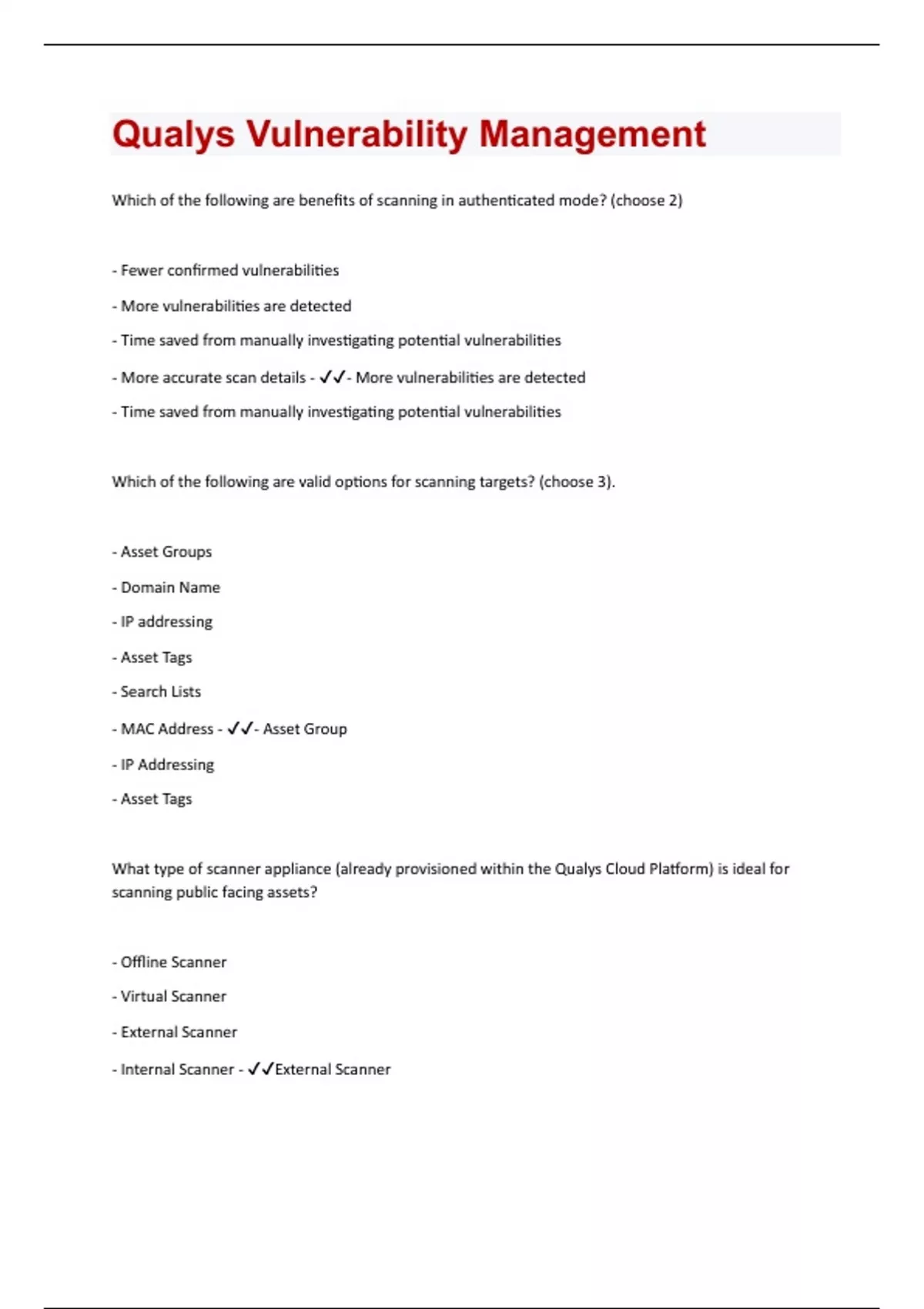 Qualys Vulnerability Management

Which of the following are benefits of scanning in authenticated mode? (choose 2)

- Fewer confirmed vulnerabilities

- More vulnerabilities are detected

- Time saved from manually investigating potential vulnerabilities

- More accurate scan details - ✓✓- More vulnerabilities are detected

- Time saved from manually investigating potential vulnerabilities

Which of the following are valid options for scanning targets? (choose 3).

- Asset Groups

- Domain Name

- IP addressing

- Asset Tags

- Search Lists

- MAC Address - ✓✓- Asset Group

- IP Addressing

- Asset Tags

What type of scanner appliance (already provisioned within the Qualys Cloud Platform) is ideal for scanning public facing assets?

- Offline Scanner

- Virtual Scanner

- External Scanner

- Internal Scanner - ✓✓External Scanner